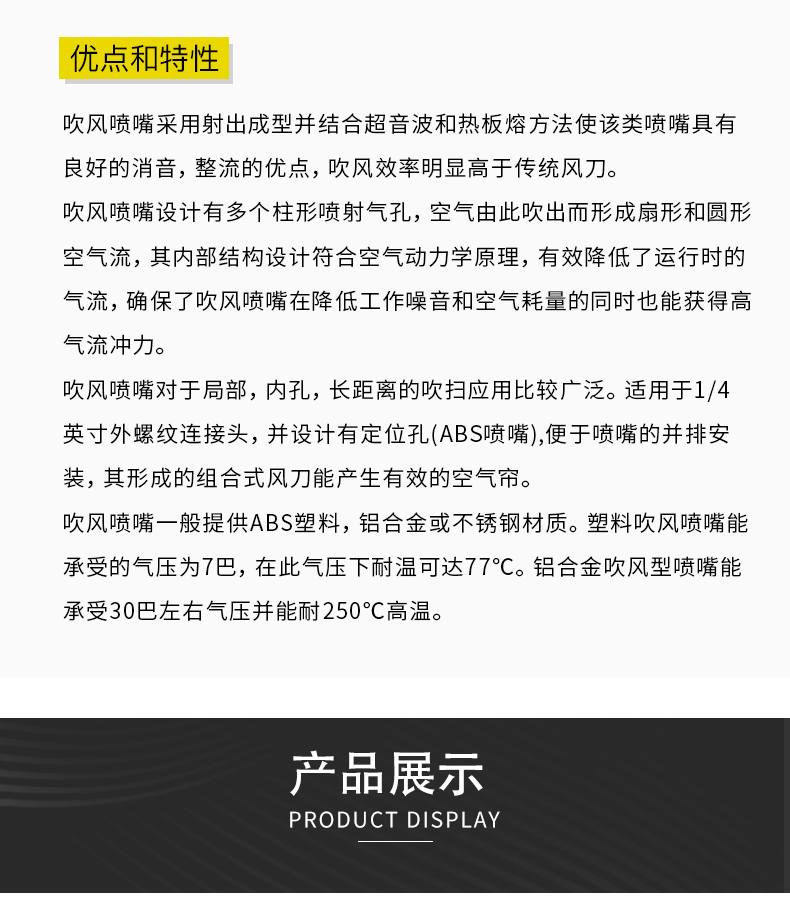 优点和特性

吹风喷嘴采用射出成型并结合超音波和热板熔方法使该类喷嘴具有良好的消音，整流的优点，吹风效率明显高于传统风刀。

吹风喷嘴设计有多个柱形喷射气孔，空气由此吹出而形成扇形和圆形空气流，其内部结构设计符合空气动力学原理，有效降低了运行时的气流，确保了吹风喷嘴在降低工作噪音和空气耗量的同时也能获得高气流冲力。

吹风喷嘴对于局部，内孔，长距离的吹扫应用比较广泛。适用于1/4英寸外螺纹连接头，并设计有定位孔(ABS喷嘴),便于喷嘴的并排安装，其形成的组合式风刀能产生有效的空气帘。

吹风喷嘴一般提供ABS塑料，铝合金或不锈钢材质。塑料吹风喷嘴能承受的气压为7巴，在此气压下耐温可达77°C。铝合金吹风型喷嘴能承受30巴左右气压并能耐250°C高温。

产品展示
PRODUCT DISPLAY